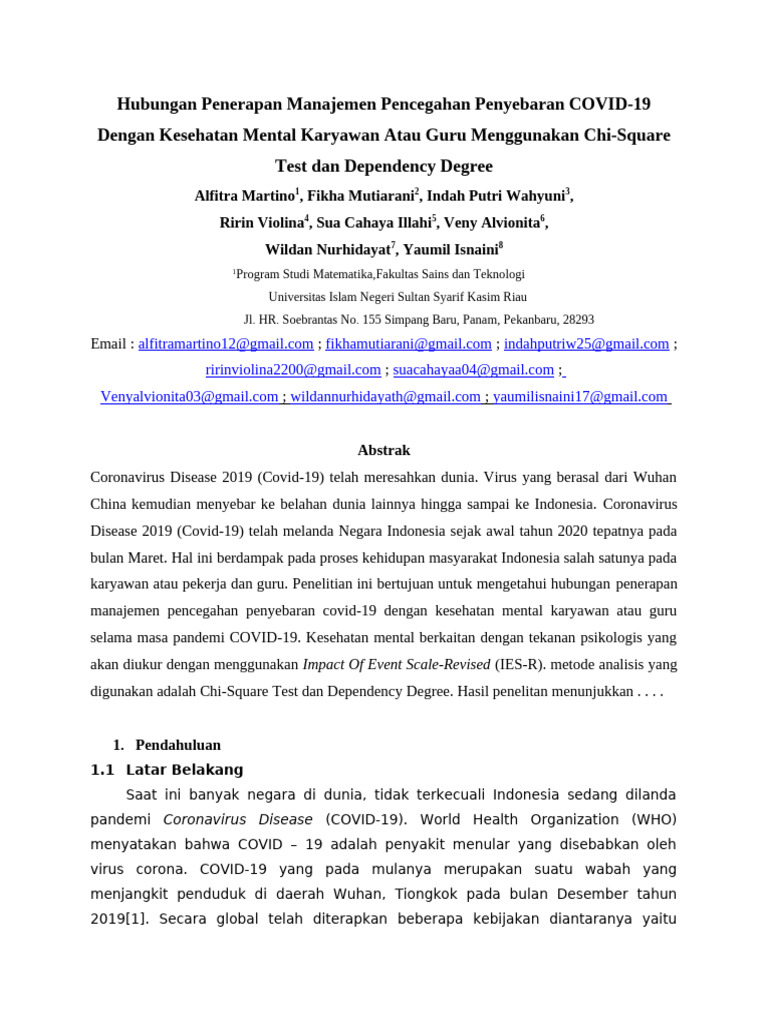 Hubungan Penerapan Manajemen Pencegahan Penyebaran COVID-19 Dengan Kesehatan Mental Karyawan Atau Guru Menggunakan Chi-Square Test dan Dependency Degree

Alfitra Martino$^1$, Fikha Mutiarani$^2$, Indah Putri Wahyuni$^3$, Ririn Violina$^4$, Sua Cahaya Illahi$^5$, Veny Alvionita$^6$, Wildan Nurhidayat$^7$, Yaumil Isnaini$^8$

$^1$Program Studi Matematika,Fakultas Sains dan Teknologi
Universitas Islam Negeri Sultan Syarif Kasim Riau
Jl. HR. Soebrantas No. 155 Simpang Baru, Panam, Pekanbaru, 28293

Email : alfitramartino12@gmail.com ; fikhamutiarani@gmail.com ; indahputriw25@gmail.com ; ririnviolina2200@gmail.com ; suacahayaa04@gmail.com ; Venyalvionita03@gmail.com ; wildannurhidayath@gmail.com ; yaumilisnaini17@gmail.com

Abstrak

Coronavirus Disease 2019 (Covid-19) telah meresahkan dunia. Virus yang berasal dari Wuhan China kemudian menyebar ke belahan dunia lainnya hingga sampai ke Indonesia. Coronavirus Disease 2019 (Covid-19) telah melanda Negara Indonesia sejak awal tahun 2020 tepatnya pada bulan Maret. Hal ini berdampak pada proses kehidupan masyarakat Indonesia salah satunya pada karyawan atau pekerja dan guru. Penelitian ini bertujuan untuk mengetahui hubungan penerapan manajemen pencegahan penyebaran covid-19 dengan kesehatan mental karyawan atau guru selama masa pandemi COVID-19. Kesehatan mental berkaitan dengan tekanan psikologis yang akan diukur dengan menggunakan Impact Of Event Scale-Revised (IES-R). metode analisis yang digunakan adalah Chi-Square Test dan Dependency Degree. Hasil penelitan menunjukkan . . . .

1. Pendahuluan

1.1 Latar Belakang

Saat ini banyak negara di dunia, tidak terkecuali Indonesia sedang dilanda pandemi Coronavirus Disease (COVID-19). World Health Organization (WHO) menyatakan bahwa COVID – 19 adalah penyakit menular yang disebabkan oleh virus corona. COVID-19 yang pada mulanya merupakan suatu wabah yang menjangkit penduduk di daerah Wuhan, Tiongkok pada bulan Desember tahun 2019[1]. Secara global telah diterapkan beberapa kebijakan diantaranya yaitu